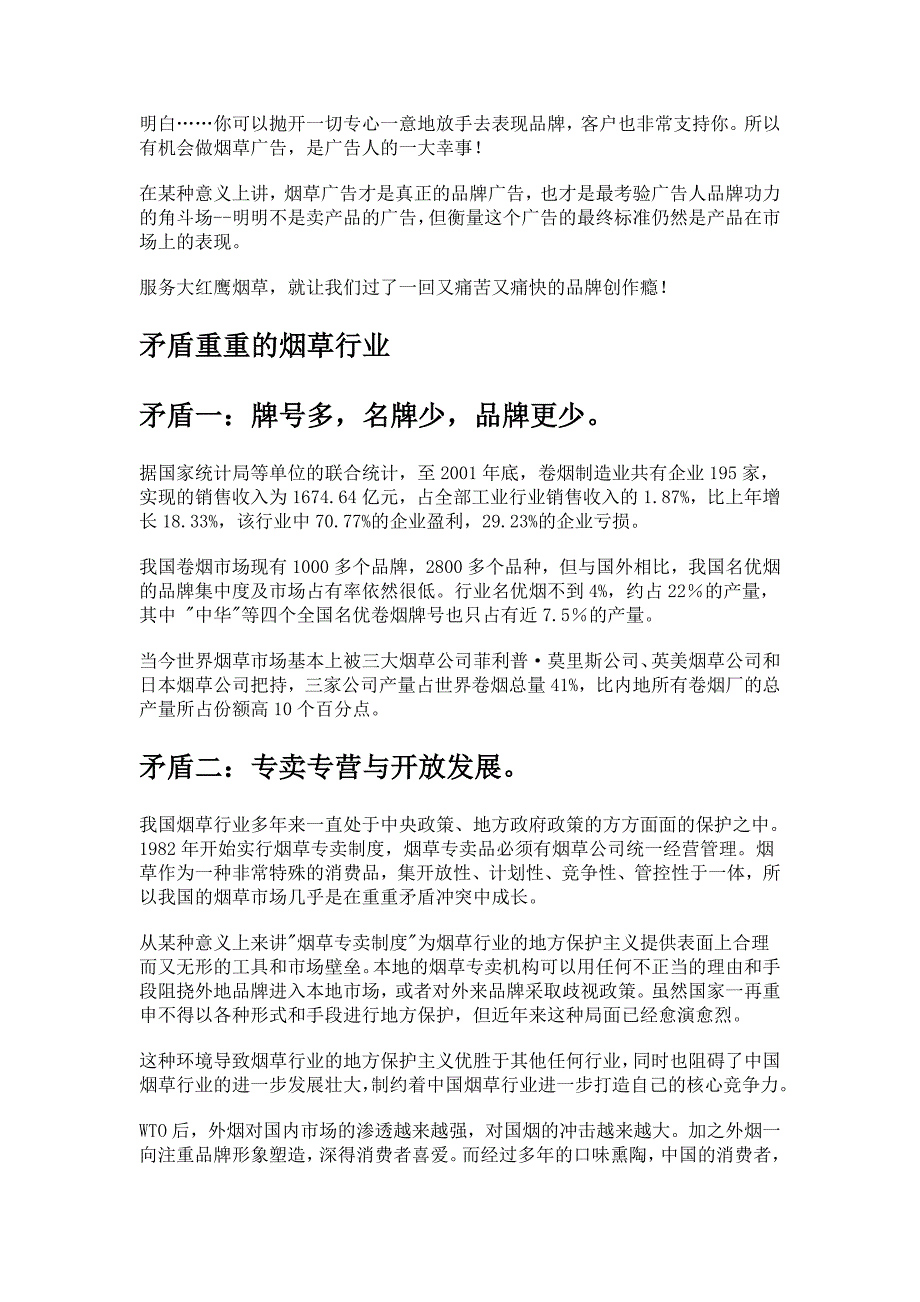 明白……你可以抛开一切专心一意地放手去表现品牌，客户也非常支持你。所以有机会做烟草广告，是广告人的一大幸事！

在某种意义上讲，烟草广告才是真正的品牌广告，也才是最考验广告人品牌功力的角斗场--明明不是卖产品的广告，但衡量这个广告的最终标准仍然是产品在市场上的表现。

服务大红鹰烟草，就让我们过了一回又痛苦又痛快的品牌创作瘾！

矛盾重重的烟草行业

矛盾一：牌号多，名牌少，品牌更少。

据国家统计局等单位的联合统计，至 2001 年底，卷烟制造业共有企业 195 家，实现的销售收入为 1674.64 亿元，占全部工业行业销售收入的 1.87%，比上年增长 18.33%，该行业中 70.77%的企业盈利，29.23%的企业亏损。

我国卷烟市场现有 1000 多个品牌，2800 多个品种，但与国外相比，我国名优烟的品牌集中度及市场占有率依然很低。行业名优烟不到 4%，约占 22％的产量，其中 "中华"等四个全国名优卷烟牌号也只占有近 7.5％的产量。

当今世界烟草市场基本上被三大烟草公司菲利普·莫里斯公司、英美烟草公司和日本烟草公司把持，三家公司产量占世界卷烟总量 41%，比内地所有卷烟厂的总产量所占份额高 10 个百分点。

矛盾二：专卖专营与开放发展。

我国烟草行业多年来一直处于中央政策、地方政府政策的方方面面的保护之中。1982 年开始实行烟草专卖制度，烟草专卖品必须有烟草公司统一经营管理。烟草作为一种非常特殊的消费品，集开放性、计划性、竞争性、管控性于一体，所以我国的烟草市场几乎是在重重矛盾冲突中成长。

从某种意义上来讲"烟草专卖制度"为烟草行业的地方保护主义提供表面上合理而又无形的工具和市场壁垒。本地的烟草专卖机构可以用任何不正当的理由和手段阻挠外地品牌进入本地市场，或者对外来品牌采取歧视政策。虽然国家一再重申不得以各种形式和手段进行地方保护，但近年来这种局面已经愈演愈烈。

这种环境导致烟草行业的地方保护主义优胜于其他任何行业，同时也阻碍了中国烟草行业的进一步发展壮大，制约着中国烟草行业进一步打造自己的核心竞争力。

WTO 后，外烟对国内市场的渗透越来越强，对国烟的冲击越来越大。加之外烟一向注重品牌形象塑造，深得消费者喜爱。而经过多年的口味熏陶，中国的消费者，